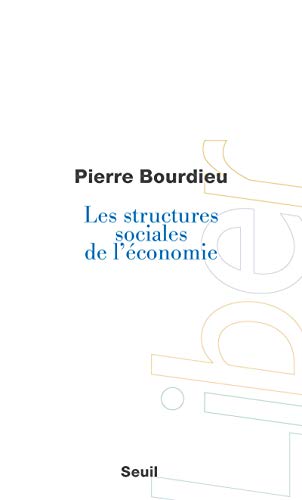 Pierre Bourdieu

Les structures sociales de l'économie

Liber

Seuil